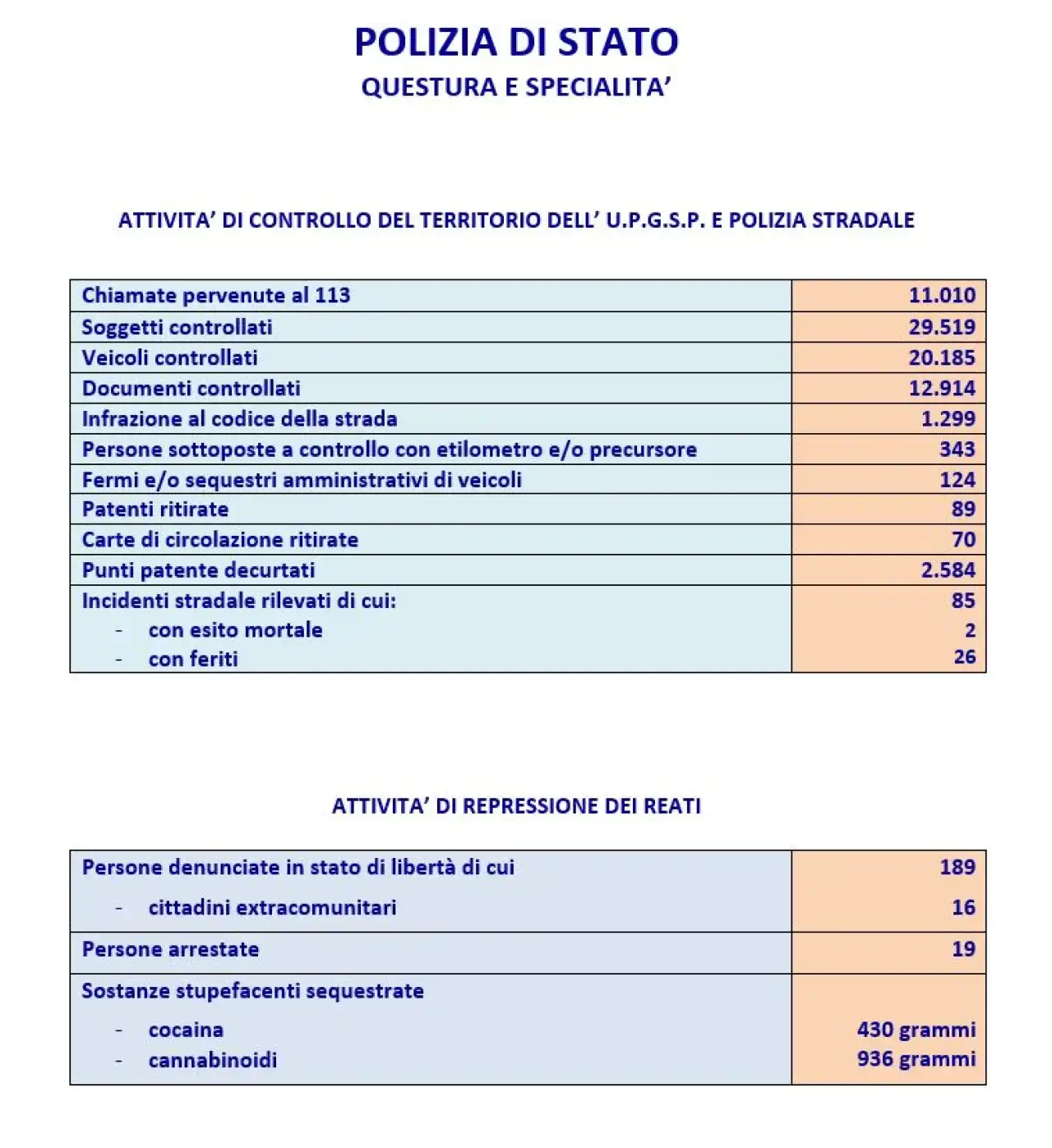 POLIZIA DI STATO
QUESTURA E SPECIALITA'

ATTIVITA' DI CONTROLLO DEL TERRITORIO DELL' U.P.G.S.P. E POLIZIA STRADALE

| | |
|---|---|
| Chiamate pervenute al 113 | 11.010 |
| Soggetti controllati | 29.519 |
| Veicoli controllati | 20.185 |
| Documenti controllati | 12.914 |
| Infrazione al codice della strada | 1.299 |
| Persone sottoposte a controllo con etilometro e/o precursore | 343 |
| Fermi e/o sequestri amministrativi di veicoli | 124 |
| Patenti ritirate | 89 |
| Carte di circolazione ritirate | 70 |
| Punti patente decurtati | 2.584 |
| Incidenti stradale rilevati di cui: | 85 |
| - con esito mortale | 2 |
| - con feriti | 26 |

ATTIVITA' DI REPRESSIONE DEI REATI

| | |
|---|---|
| Persone denunciate in stato di libertà di cui | 189 |
| - cittadini extracomunitari | 16 |
| Persone arrestate | 19 |
| Sostanze stupefacenti sequestrate | |
| - cocaina | 430 grammi |
| - cannabinoidi | 936 grammi |